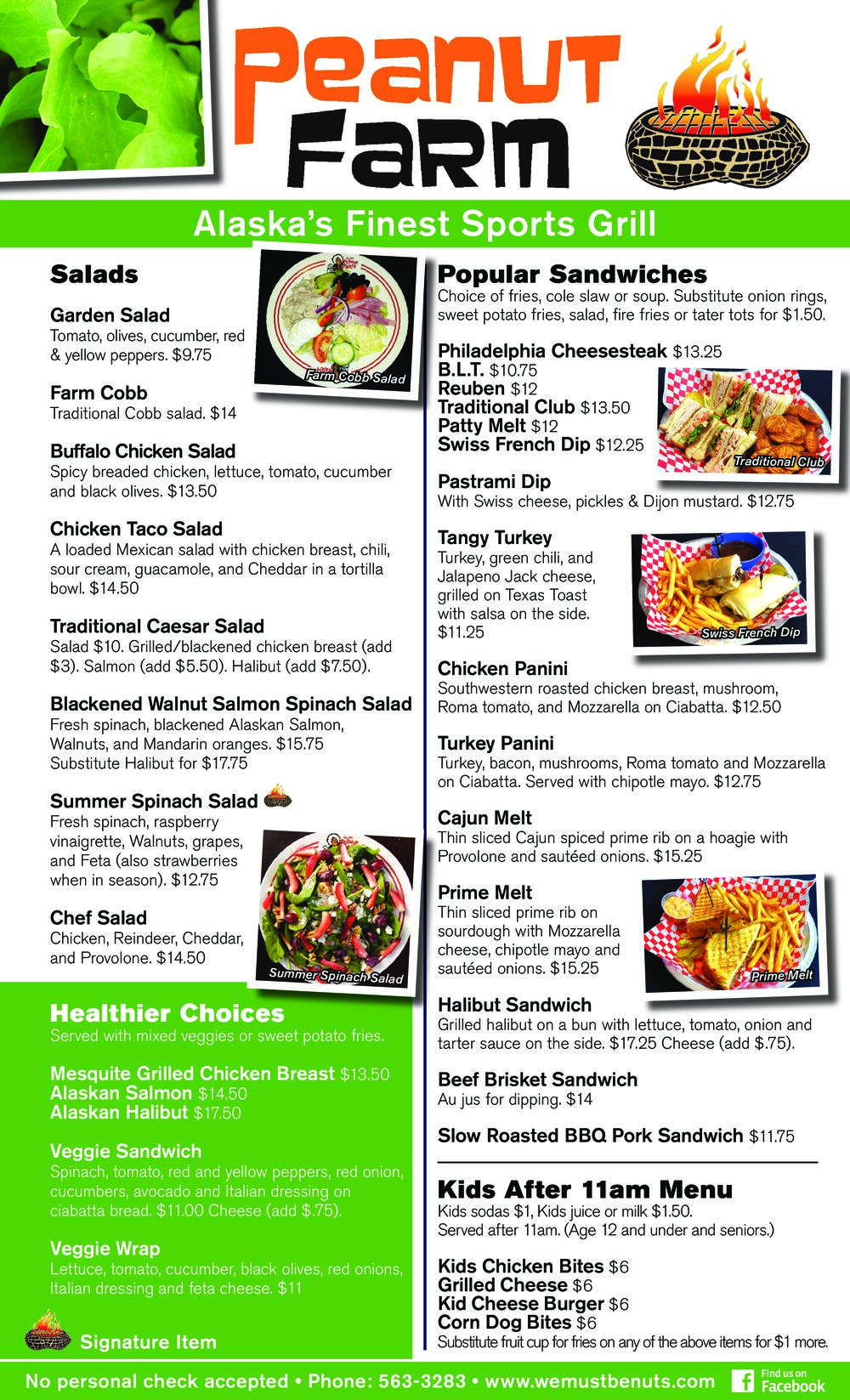 Peanut Farm

Alaska's Finest Sports Grill

Salads

Garden Salad
Tomato, olives, cucumber, red & yellow peppers. $9.75

Farm Cobb Salad

Farm Cobb
Traditional Cobb salad. $14

Buffalo Chicken Salad
Spicy breaded chicken, lettuce, tomato, cucumber and black olives. $13.50

Chicken Taco Salad
A loaded Mexican salad with chicken breast, chili, sour cream, guacamole, and Cheddar in a tortilla bowl. $14.50

Traditional Caesar Salad
Salad $10. Grilled/blackened chicken breast (add $3). Salmon (add $5.50). Halibut (add $7.50).

Blackened Walnut Salmon Spinach Salad
Fresh spinach, blackened Alaskan Salmon, Walnuts, and Mandarin oranges. $15.75 Substitute Halibut for $17.75

Summer Spinach Salad
Fresh spinach, raspberry vinaigrette, Walnuts, grapes, and Feta (also strawberries when in season). $12.75

Chef Salad
Chicken, Reindeer, Cheddar, and Provolone. $14.50

Summer Spinach Salad

Healthier Choices
Served with mixed veggies or sweet potato fries.

Mesquite Grilled Chicken Breast $13.50
Alaskan Salmon $14.50
Alaskan Halibut $17.50

Veggie Sandwich
Spinach, tomato, red and yellow peppers, red onion, cucumbers, avocado and Italian dressing on ciabatta bread. $11.00 Cheese (add $.75).

Veggie Wrap
Lettuce, tomato, cucumber, black olives, red onions, Italian dressing and feta cheese. $11

Signature Item

Popular Sandwiches
Choice of fries, cole slaw or soup. Substitute onion rings, sweet potato fries, salad, fire fries or tater tots for $1.50.

Philadelphia Cheesesteak $13.25
B.L.T. $10.75
Reuben $12
Traditional Club $13.50
Patty Melt $12
Swiss French Dip $12.25

Traditional Club

Pastrami Dip
With Swiss cheese, pickles & Dijon mustard. $12.75

Tangy Turkey
Turkey, green chili, and Jalapeno Jack cheese, grilled on Texas Toast with salsa on the side. $11.25

Swiss French Dip

Chicken Panini
Southwestern roasted chicken breast, mushroom, Roma tomato, and Mozzarella on Ciabatta. $12.50

Turkey Panini
Turkey, bacon, mushrooms, Roma tomato and Mozzarella on Ciabatta. Served with chipotle mayo. $12.75

Cajun Melt
Thin sliced Cajun spiced prime rib on a hoagie with Provolone and sautéed onions. $15.25

Prime Melt
Thin sliced prime rib on sourdough with Mozzarella cheese, chipotle mayo and sautéed onions. $15.25

Prime Melt

Halibut Sandwich
Grilled halibut on a bun with lettuce, tomato, onion and tarter sauce on the side. $17.25 Cheese (add $.75).

Beef Brisket Sandwich
Au jus for dipping. $14

Slow Roasted BBQ Pork Sandwich $11.75

Kids After 11am Menu
Kids sodas $1, Kids juice or milk $1.50.
Served after 11am. (Age 12 and under and seniors.)

Kids Chicken Bites $6
Grilled Cheese $6
Kid Cheese Burger $6
Corn Dog Bites $6
Substitute fruit cup for fries on any of the above items for $1 more.

No personal check accepted • Phone: 563-3283 • www.wemustbenuts.com Find us on Facebook